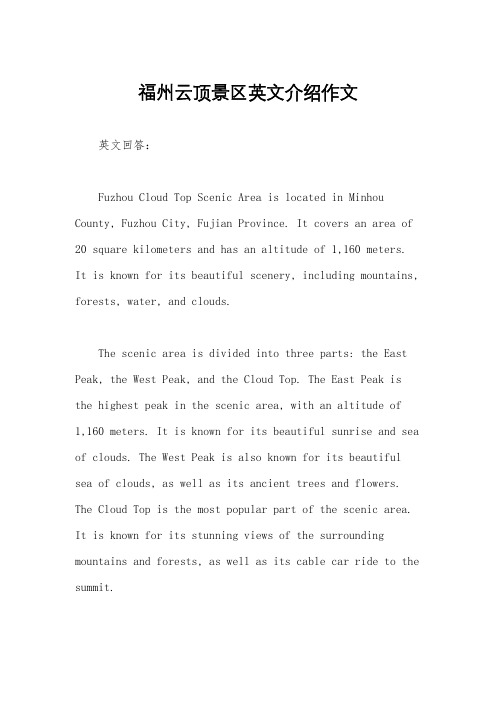 福州云顶景区英文介绍作文

英文回答:

Fuzhou Cloud Top Scenic Area is located in Minhou County, Fuzhou City, Fujian Province. It covers an area of 20 square kilometers and has an altitude of 1,160 meters. It is known for its beautiful scenery, including mountains, forests, water, and clouds.

The scenic area is divided into three parts: the East Peak, the West Peak, and the Cloud Top. The East Peak is the highest peak in the scenic area, with an altitude of 1,160 meters. It is known for its beautiful sunrise and sea of clouds. The West Peak is also known for its beautiful sea of clouds, as well as its ancient trees and flowers. The Cloud Top is the most popular part of the scenic area. It is known for its stunning views of the surrounding mountains and forests, as well as its cable car ride to the summit.